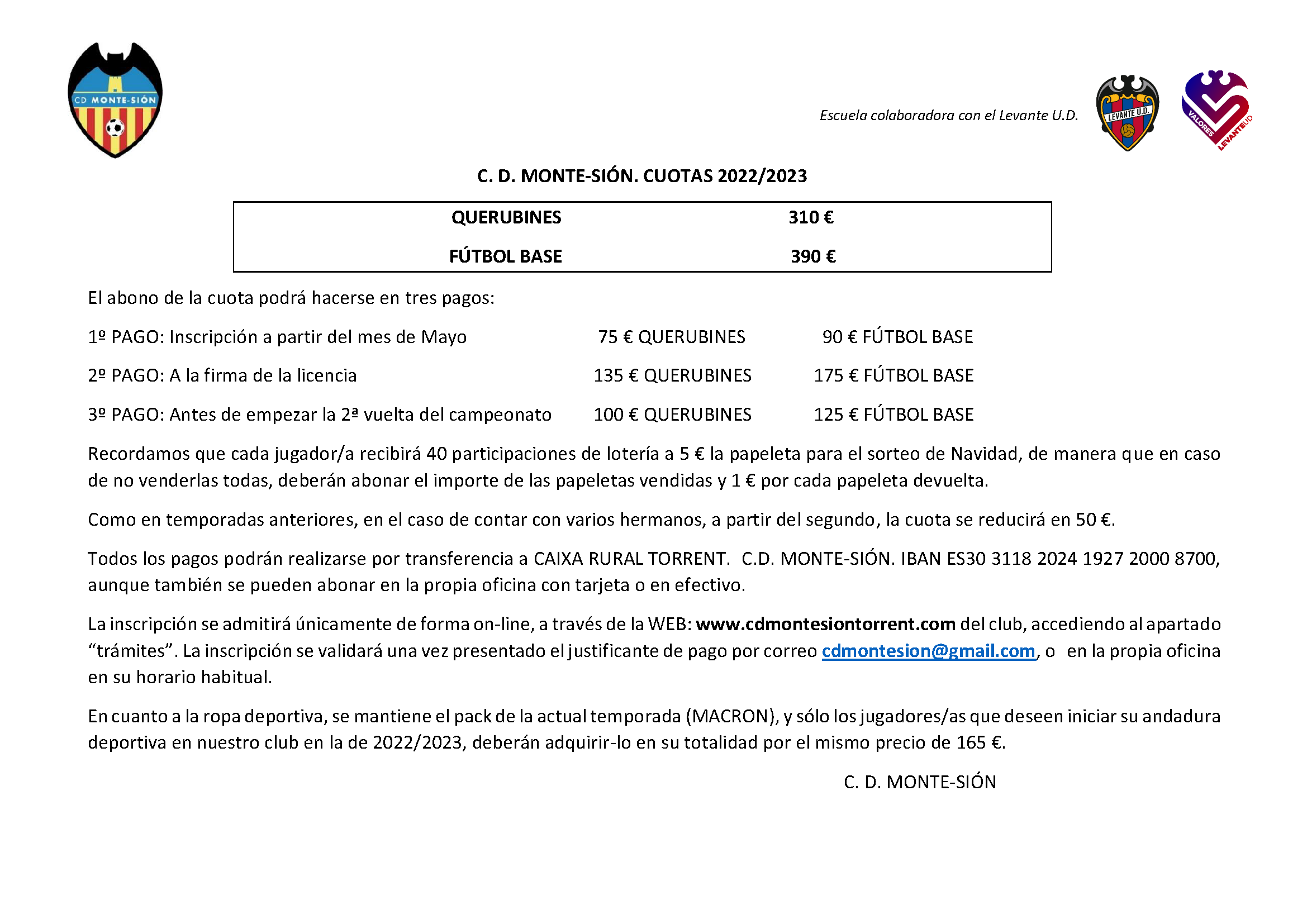 CD MONTE-SIÓN

Escuela colaboradora con el Levante U.D.

LEVANTE U.D.

VALORES LEVANTEUD

C. D. MONTE-SIÓN. CUOTAS 2022/2023

| QUERUBINES | 310 € |
|---|---|
| FÚTBOL BASE | 390 € |

El abono de la cuota podrá hacerse en tres pagos:

1º PAGO: Inscripción a partir del mes de Mayo 75 € QUERUBINES 90 € FÚTBOL BASE

2º PAGO: A la firma de la licencia 135 € QUERUBINES 175 € FÚTBOL BASE

3º PAGO: Antes de empezar la 2ª vuelta del campeonato 100 € QUERUBINES 125 € FÚTBOL BASE

Recordamos que cada jugador/a recibirá 40 participaciones de lotería a 5 € la papeleta para el sorteo de Navidad, de manera que en caso de no venderlas todas, deberán abonar el importe de las papeletas vendidas y 1 € por cada papeleta devuelta.

Como en temporadas anteriores, en el caso de contar con varios hermanos, a partir del segundo, la cuota se reducirá en 50 €.

Todos los pagos podrán realizarse por transferencia a CAIXA RURAL TORRENT. C.D. MONTE-SIÓN. IBAN ES30 3118 2024 1927 2000 8700, aunque también se pueden abonar en la propia oficina con tarjeta o en efectivo.

La inscripción se admitirá únicamente de forma on-line, a través de la WEB: www.cdmontesiontorrent.com del club, accediendo al apartado “trámites”. La inscripción se validará una vez presentado el justificante de pago por correo cdmontesion@gmail.com, o en la propia oficina en su horario habitual.

En cuanto a la ropa deportiva, se mantiene el pack de la actual temporada (MACRON), y sólo los jugadores/as que deseen iniciar su andadura deportiva en nuestro club en la de 2022/2023, deberán adquirir-lo en su totalidad por el mismo precio de 165 €.

C. D. MONTE-SIÓN